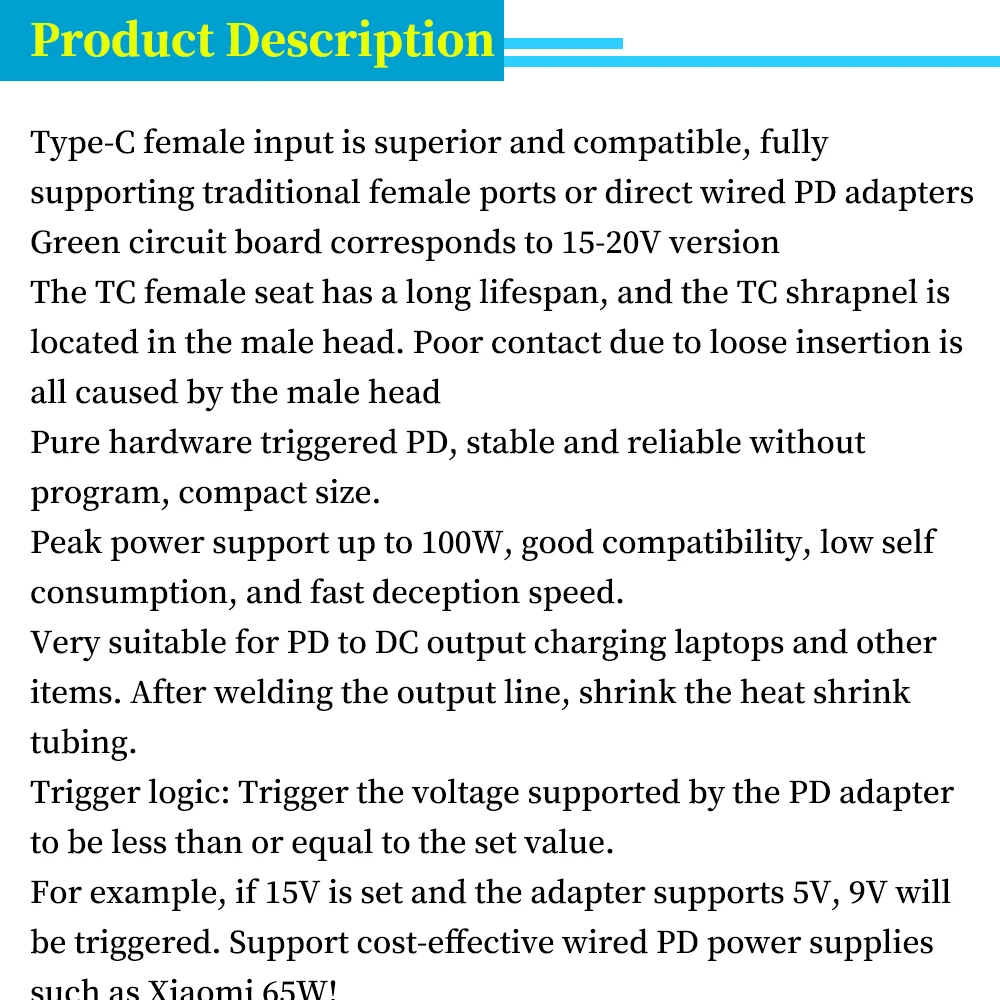 Product Description

Type-C female input is superior and compatible, fully supporting traditional female ports or direct wired PD adapters
Green circuit board corresponds to 15-20V version
The TC female seat has a long lifespan, and the TC shrapnel is located in the male head. Poor contact due to loose insertion is all caused by the male head
Pure hardware triggered PD, stable and reliable without program, compact size.
Peak power support up to 100W, good compatibility, low self consumption, and fast deception speed.
Very suitable for PD to DC output charging laptops and other items. After welding the output line, shrink the heat shrink tubing.
Trigger logic: Trigger the voltage supported by the PD adapter to be less than or equal to the set value.
For example, if 15V is set and the adapter supports 5V, 9V will be triggered. Support cost-effective wired PD power supplies such as Xiaomi 65W!